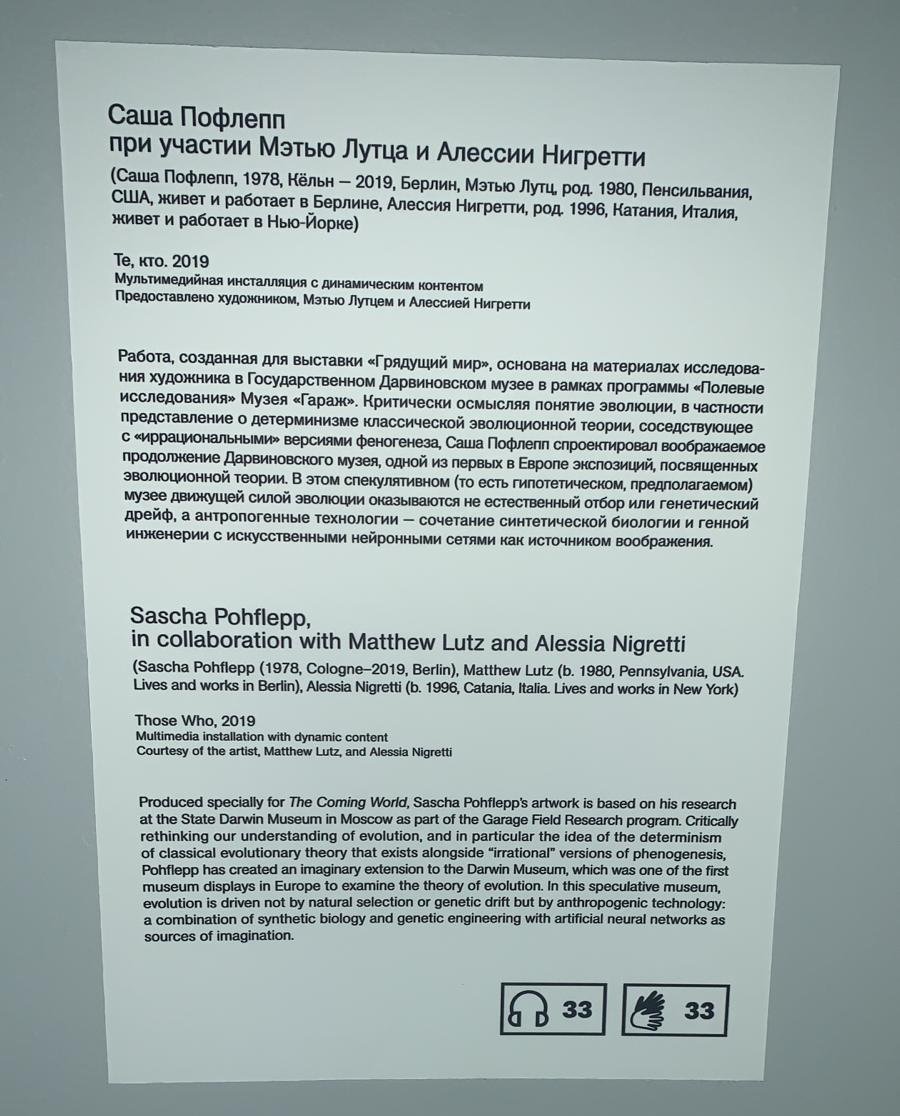 Саша Пофлепп
при участии Мэтью Лутца и Алессии Нигретти

(Саша Пофлепп, 1978, Кёльн — 2019, Берлин, Мэтью Лутц, род. 1980, Пенсильвания, США, живет и работает в Берлине, Алессия Нигретти, род. 1996, Катания, Италия, живет и работает в Нью-Йорке)

Те, кто. 2019
Мультимедийная инсталляция с динамическим контентом
Предоставлено художником, Мэтью Лутцем и Алессией Нигретти

Работа, созданная для выставки «Грядущий мир», основана на материалах исследования художника в Государственном Дарвиновском музее в рамках программы «Полевые исследования» Музея «Гараж». Критически осмысляя понятие эволюции, в частности представление о детерминизме классической эволюционной теории, соседствующее с «иррациональными» версиями феногенеза, Саша Пофлепп спроектировал воображаемое продолжение Дарвиновского музея, одной из первых в Европе экспозиций, посвященных эволюционной теории. В этом спекулятивном (то есть гипотетическом, предполагаемом) музее движущей силой эволюции оказываются не естественный отбор или генетический дрейф, а антропогенные технологии — сочетание синтетической биологии и генной инженерии с искусственными нейронными сетями как источником воображения.

Sascha Pohflepp,
in collaboration with Matthew Lutz and Alessia Nigretti

(Sascha Pohflepp (1978, Cologne–2019, Berlin), Matthew Lutz (b. 1980, Pennsylvania, USA. Lives and works in Berlin), Alessia Nigretti (b. 1996, Catania, Italia. Lives and works in New York)

Those Who, 2019
Multimedia installation with dynamic content
Courtesy of the artist, Matthew Lutz, and Alessia Nigretti

Produced specially for The Coming World, Sascha Pohflepp's artwork is based on his research at the State Darwin Museum in Moscow as part of the Garage Field Research program. Critically rethinking our understanding of evolution, and in particular the idea of the determinism of classical evolutionary theory that exists alongside "irrational" versions of phenogenesis, Pohflepp has created an imaginary extension to the Darwin Museum, which was one of the first museum displays in Europe to examine the theory of evolution. In this speculative museum, evolution is driven not by natural selection or genetic drift but by anthropogenic technology: a combination of synthetic biology and genetic engineering with artificial neural networks as sources of imagination.

33 33